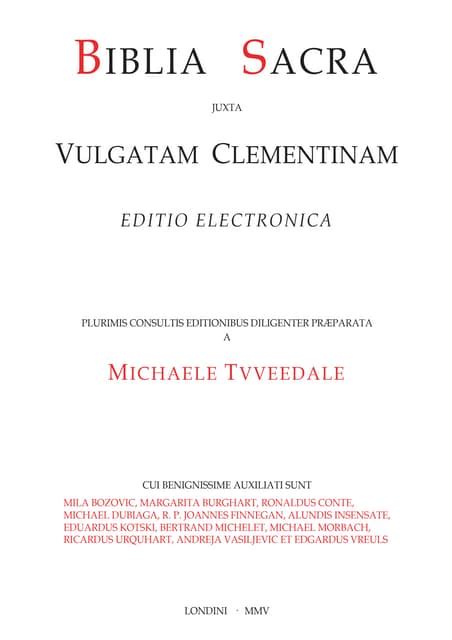 BIBLIA SACRA

JUXTA

VULGATAM CLEMENTINAM

EDITIO ELECTRONICA

PLURIMIS CONSULTIS EDITIONIBUS DILIGENTER PRÆPARATA
A

MICHAELE TVVEEDALE

CUI BENIGNISSIME AUXILIATI SUNT
MILA BOZOVIC, MARGARITA BURGHART, RONALDUS CONTE, MICHAEL DUBIAGA, R. P. JOANNES FINNEGAN, ALUNDIS INSENSATE, EDUARDUS KOTSKI, BERTRAND MICHELET, MICHAEL MORBACH, RICARDUS URQUHART, ANDREJA VASILJEVIC ET EDGARDUS VREULS

LONDINI · MMV